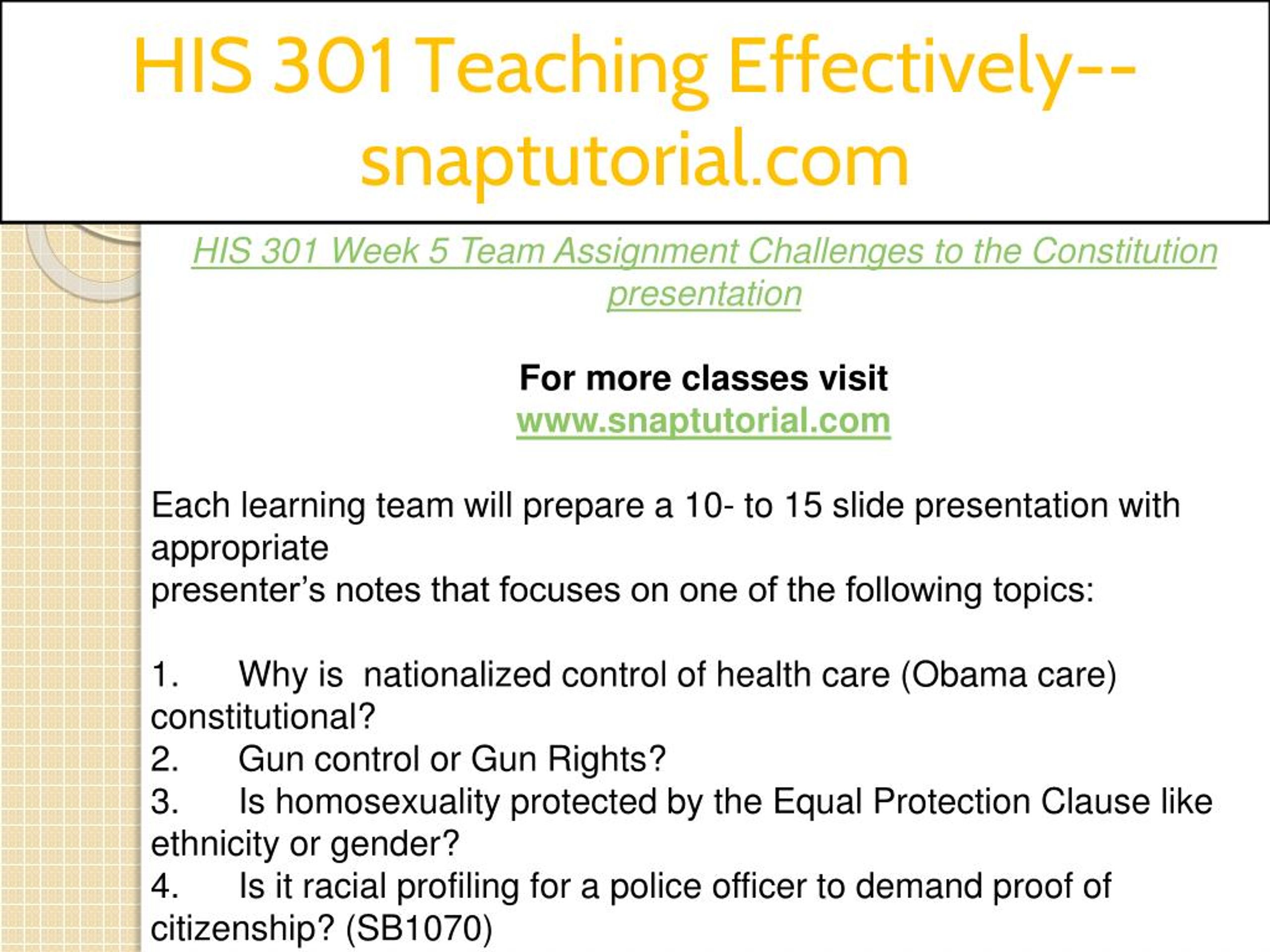 HIS 301 Teaching Effectively--snaptutorial.com

HIS 301 Week 5 Team Assignment Challenges to the Constitution presentation

For more classes visit
www.snaptutorial.com

Each learning team will prepare a 10- to 15 slide presentation with appropriate
presenter's notes that focuses on one of the following topics:

1. Why is nationalized control of health care (Obama care) constitutional?
2. Gun control or Gun Rights?
3. Is homosexuality protected by the Equal Protection Clause like ethnicity or gender?
4. Is it racial profiling for a police officer to demand proof of citizenship? (SB1070)